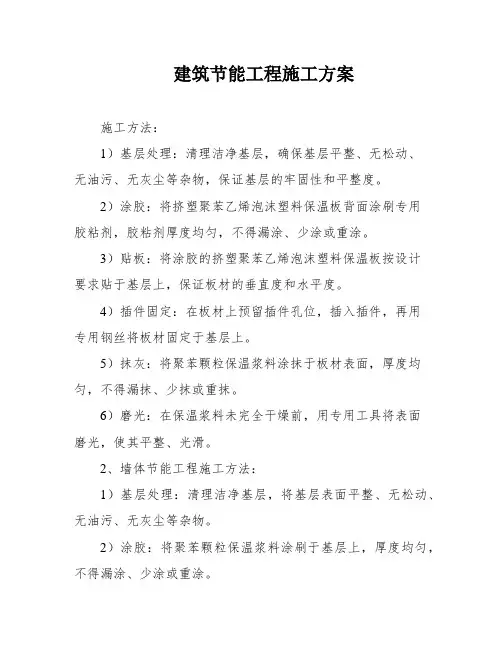 建筑节能工程施工方案

施工方法：

1）基层处理：清理洁净基层，确保基层平整、无松动、无油污、无灰尘等杂物，保证基层的牢固性和平整度。

2）涂胶：将挤塑聚苯乙烯泡沫塑料保温板背面涂刷专用胶粘剂，胶粘剂厚度均匀，不得漏涂、少涂或重涂。

3）贴板：将涂胶的挤塑聚苯乙烯泡沫塑料保温板按设计要求贴于基层上，保证板材的垂直度和水平度。

4）插件固定：在板材上预留插件孔位，插入插件，再用专用钢丝将板材固定于基层上。

5）抹灰：将聚苯颗粒保温浆料涂抹于板材表面，厚度均匀，不得漏抹、少抹或重抹。

6）磨光：在保温浆料未完全干燥前，用专用工具将表面磨光，使其平整、光滑。

2、墙体节能工程施工方法：

1）基层处理：清理洁净基层，将基层表面平整、无松动、无油污、无灰尘等杂物。

2）涂胶：将聚苯颗粒保温浆料涂刷于基层上，厚度均匀，不得漏涂、少涂或重涂。